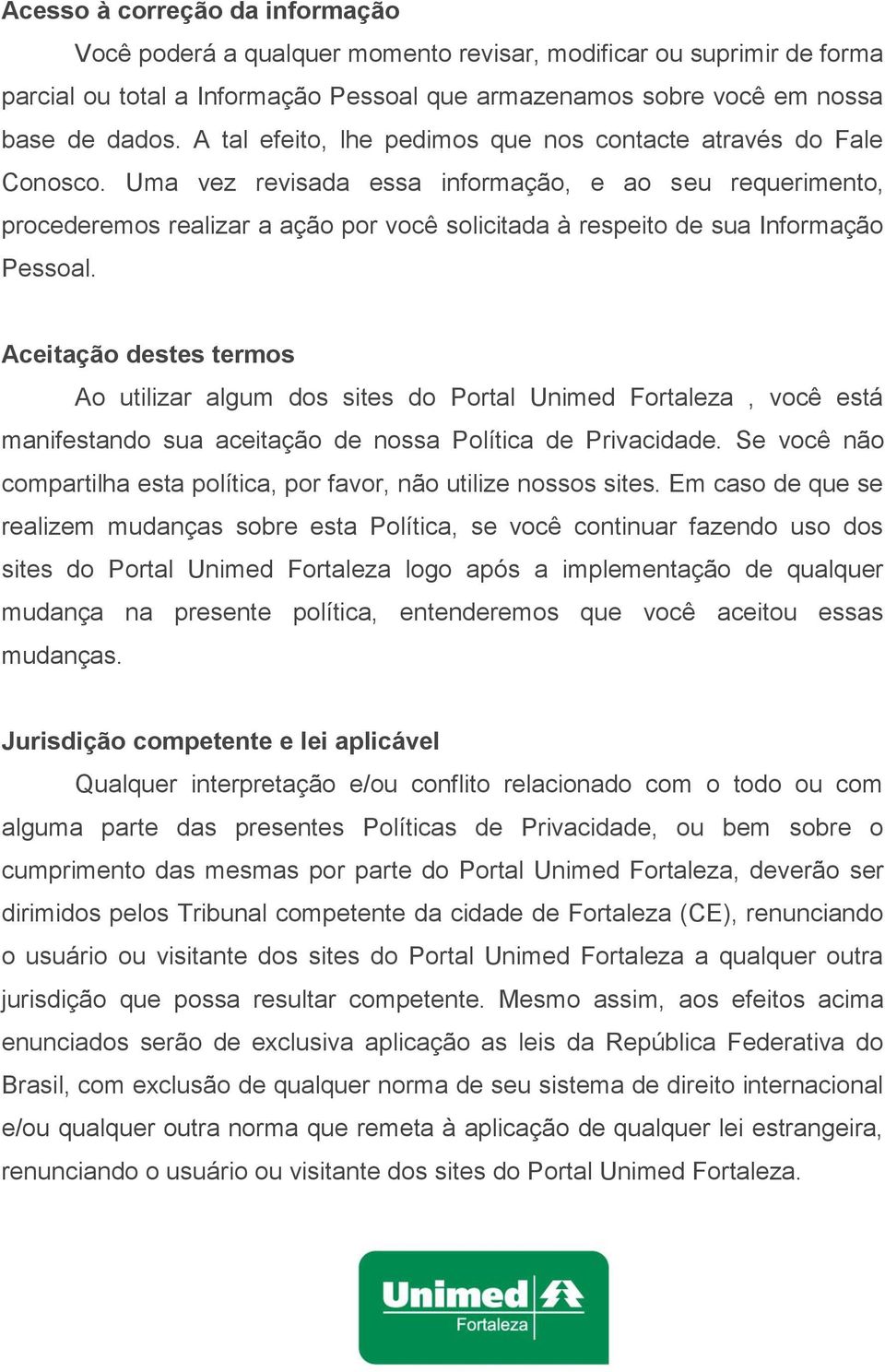 Acesso à correção da informação

Você poderá a qualquer momento revisar, modificar ou suprimir de forma parcial ou total a Informação Pessoal que armazenamos sobre você em nossa base de dados. A tal efeito, lhe pedimos que nos contacte através do Fale Conosco. Uma vez revisada essa informação, e ao seu requerimento, procederemos realizar a ação por você solicitada à respeito de sua Informação Pessoal.

Aceitação destes termos

Ao utilizar algum dos sites do Portal Unimed Fortaleza , você está manifestando sua aceitação de nossa Política de Privacidade. Se você não compartilha esta política, por favor, não utilize nossos sites. Em caso de que se realizem mudanças sobre esta Política, se você continuar fazendo uso dos sites do Portal Unimed Fortaleza logo após a implementação de qualquer mudança na presente política, entenderemos que você aceitou essas mudanças.

Jurisdição competente e lei aplicável

Qualquer interpretação e/ou conflito relacionado com o todo ou com alguma parte das presentes Políticas de Privacidade, ou bem sobre o cumprimento das mesmas por parte do Portal Unimed Fortaleza, deverão ser dirimidos pelos Tribunal competente da cidade de Fortaleza (CE), renunciando o usuário ou visitante dos sites do Portal Unimed Fortaleza a qualquer outra jurisdição que possa resultar competente. Mesmo assim, aos efeitos acima enunciados serão de exclusiva aplicação as leis da República Federativa do Brasil, com exclusão de qualquer norma de seu sistema de direito internacional e/ou qualquer outra norma que remeta à aplicação de qualquer lei estrangeira, renunciando o usuário ou visitante dos sites do Portal Unimed Fortaleza.

Unimed
Fortaleza